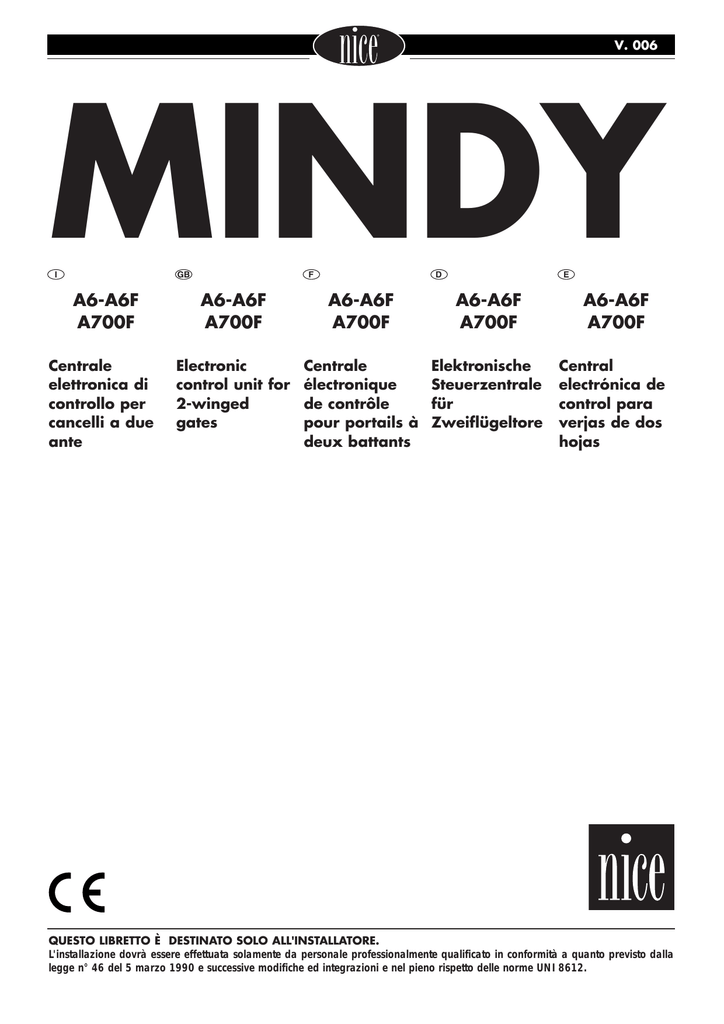 nice

V. 006

MINDY

I

A6-A6F
A700F

Centrale elettronica di controllo per cancelli a due ante

GB

A6-A6F
A700F

Electronic control unit for 2-winged gates

F

A6-A6F
A700F

Centrale électronique de contrôle pour portails à deux battants

D

A6-A6F
A700F

Elektronische Steuerzentrale für Zweiflügeltore

E

A6-A6F
A700F

Central electrónica de control para verjas de dos hojas

CE

nice

QUESTO LIBRETTO È DESTINATO SOLO ALL'INSTALLATORE.
L'installazione dovrà essere effettuata solamente da personale professionalmente qualificato in conformità a quanto previsto dalla legge n° 46 del 5 marzo 1990 e successive modifiche ed integrazioni e nel pieno rispetto delle norme UNI 8612.